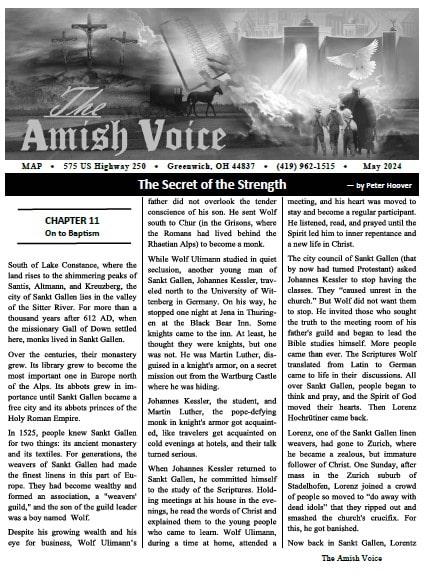 The Amish Voice

MAP • 575 US Highway 250 • Greenwich, OH 44837 • (419) 962-1515 • May 2024

The Secret of the Strength — by Peter Hoover

CHAPTER 11
On to Baptism

South of Lake Constance, where the land rises to the shimmering peaks of Santis, Altmann, and Kreuzberg, the city of Sankt Gallen lies in the valley of the Sitter River. For more than a thousand years after 612 AD, when the missionary Gall of Down settled here, monks lived in Sankt Gallen.

Over the centuries, their monastery grew. Its library grew to become the most important one in Europe north of the Alps. Its abbots grew in importance until Sankt Gallen became a free city and its abbots princes of the Holy Roman Empire.

In 1525, people knew Sankt Gallen for two things: its ancient monastery and its textiles. For generations, the weavers of Sankt Gallen had made the finest linens in this part of Europe. They had become wealthy and formed an association, a "weavers' guild," and the son of the guild leader was a boy named Wolf.

Despite his growing wealth and his eye for business, Wolf Ulimann's father did not overlook the tender conscience of his son. He sent Wolf south to Chur (in the Grisons, where the Romans had lived behind the Rhaetian Alps) to become a monk.

While Wolf Ulimann studied in quiet seclusion, another young man of Sankt Gallen, Johannes Kessler, traveled north to the University of Wittenberg in Germany. On his way, he stopped one night at Jena in Thuringen at the Black Bear Inn. Some knights came to the inn. At least, he thought they were knights, but one was not. He was Martin Luther, disguised in a knight's armor, on a secret mission out from the Wartburg Castle where he was hiding.

Johannes Kessler, the student, and Martin Luther, the pope-defying monk in knight's armor got acquainted, like travelers get acquainted on cold evenings at hotels, and their talk turned serious.

When Johannes Kessler returned to Sankt Gallen, he committed himself to the study of the Scriptures. Holding meetings at his house in the evenings, he read the words of Christ and explained them to the young people who came to learn. Wolf Ulimann, during a time at home, attended a meeting, and his heart was moved to stay and become a regular participant. He listened, read, and prayed until the Spirit led him to inner repentance and a new life in Christ.

The city council of Sankt Gallen (that by now had turned Protestant) asked Johannes Kessler to stop having the classes. They "caused unrest in the church." But Wolf did not want them to stop. He invited those who sought the truth to the meeting room of his father's guild and began to lead the Bible studies himself. More people came than ever. The Scriptures Wolf translated from Latin to German came to life in their discussions. All over Sankt Gallen, people began to think and pray, and the Spirit of God moved their hearts. Then Lorenz Hochrütiner came back.

Lorenz, one of the Sankt Gallen linen weavers, had gone to Zurich, where he became a zealous, but immature follower of Christ. One Sunday, after mass in the Zurich suburb of Stadelhofen, Lorenz joined a crowd of people so moved to "do away with dead idols" that they ripped out and smashed the church's crucifix. For this, he got banished.

Now back in Sankt Gallen, Lorentz

The Amish Voice